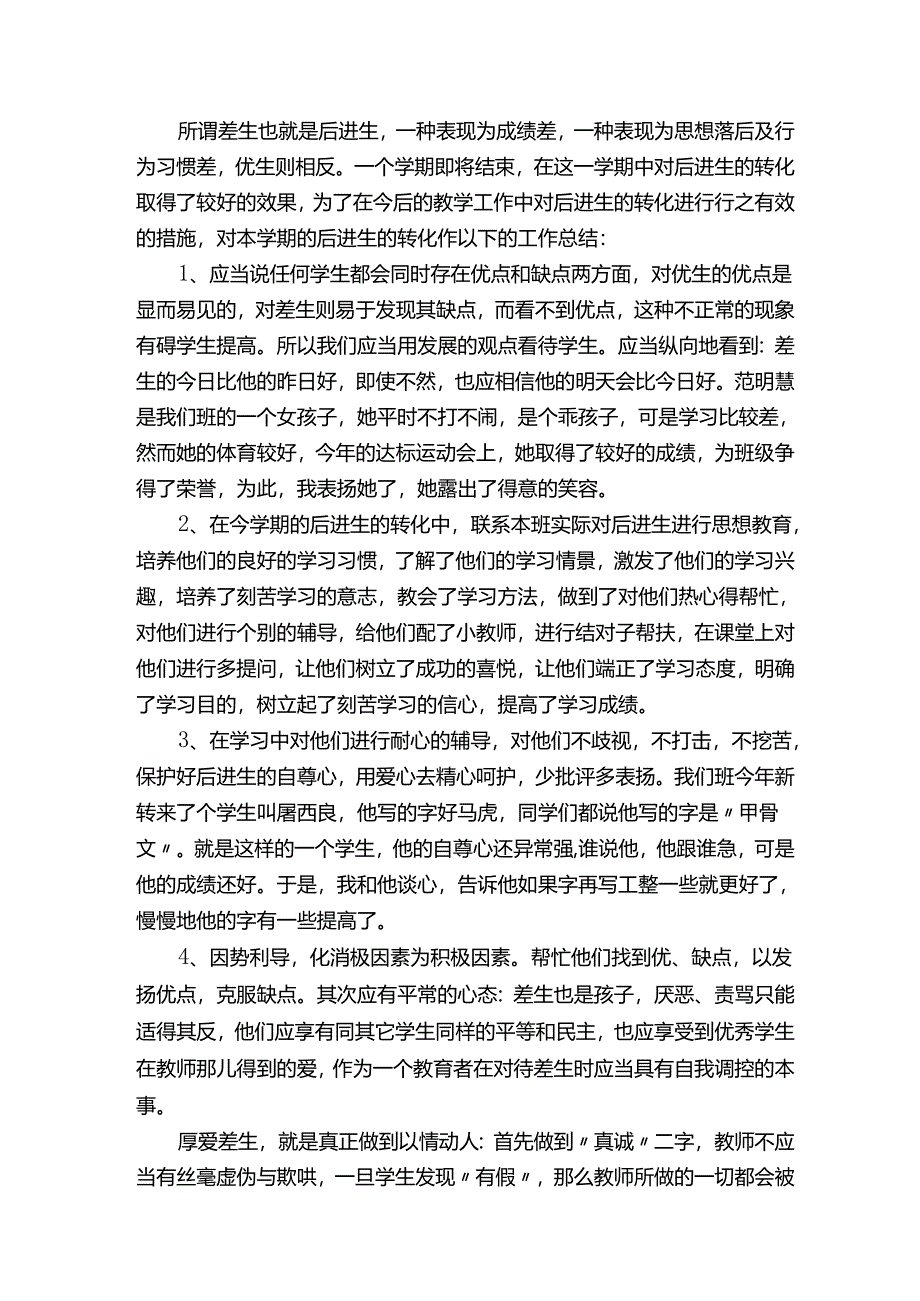 所谓差生也就是后进生，一种表现为成绩差，一种表现为思想落后及行为习惯差，优生则相反。一个学期即将结束，在这一学期中对后进生的转化取得了较好的效果，为了在今后的教学工作中对后进生的转化进行行之有效的措施，对本学期的后进生的转化作以下的工作总结：

1、应当说任何学生都会同时存在优点和缺点两方面，对优生的优点是显而易见的，对差生则易于发现其缺点，而看不到优点，这种不正常的现象有碍学生提高。所以我们应当用发展的观点看待学生。应当纵向地看到：差生的今日比他的昨日好，即使不然，也应相信他的明天会比今日好。范明慧是我们班的一个女孩子，她平时不打不闹，是个乖孩子，可是学习比较差，然而她的体育较好，今年的达标运动会上，她取得了较好的成绩，为班级争得了荣誉，为此，我表扬她了，她露出了得意的笑容。

2、在今学期的后进生的转化中，联系本班实际对后进生进行思想教育，培养他们的良好的学习习惯，了解了他们的学习情景，激发了他们的学习兴趣，培养了刻苦学习的意志，教会了学习方法，做到了对他们热心得帮忙，对他们进行个别的辅导，给他们配了小教师，进行结对子帮扶，在课堂上对他们进行多提问，让他们树立了成功的喜悦，让他们端正了学习态度，明确了学习目的，树立起了刻苦学习的信心，提高了学习成绩。

3、在学习中对他们进行耐心的辅导，对他们不歧视，不打击，不挖苦，保护好后进生的自尊心，用爱心去精心呵护，少批评多表扬。我们班今年新转来了个学生叫屠西良，他写的字好马虎，同学们都说他写的字是〃甲骨文〃。就是这样的一个学生，他的自尊心还异常强,谁说他，他跟谁急，可是他的成绩还好。于是，我和他谈心，告诉他如果字再写工整一些就更好了，慢慢地他的字有一些提高了。

4、因势利导，化消极因素为积极因素。帮忙他们找到优、缺点，以发扬优点，克服缺点。其次应有平常的心态：差生也是孩子，厌恶、责骂只能适得其反，他们应享有同其它学生同样的平等和民主，也应享受到优秀学生在教师那儿得到的爱，作为一个教育者在对待差生时应当具有自我调控的本事。

厚爱差生，就是真正做到以情动人：首先做到〃真诚〃二字，教师不应当有丝毫虚伪与欺哄，一旦学生发现〃有假〃，那么教师所做的一切都会被